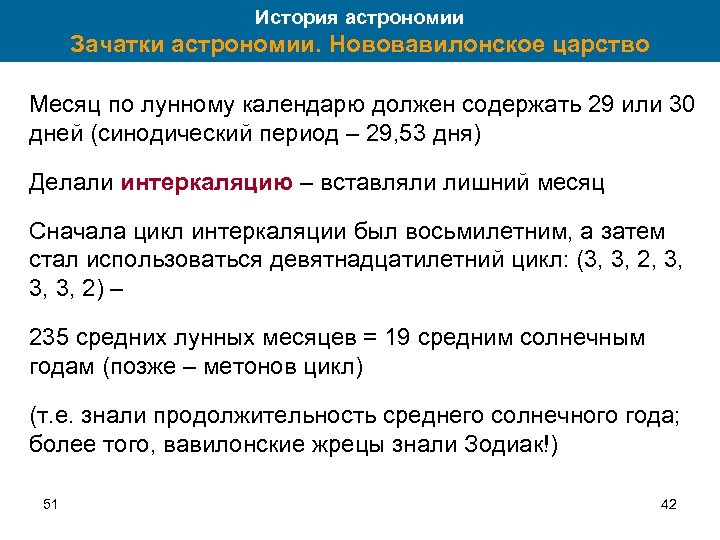 История астрономии
Зачатки астрономии. Нововавилонское царство

Месяц по лунному календарю должен содержать 29 или 30 дней (синодический период – 29,53 дня)

Делали интеркаляцию – вставляли лишний месяц

Сначала цикл интеркаляции был восьмилетним, а затем стал использоваться девятнадцатилетний цикл: (3, 3, 2, 3, 3, 3, 2) –

235 средних лунных месяцев = 19 средним солнечным годам (позже – метонов цикл)

(т.е. знали продолжительность среднего солнечного года; более того, вавилонские жрецы знали Зодиак!)

51

42